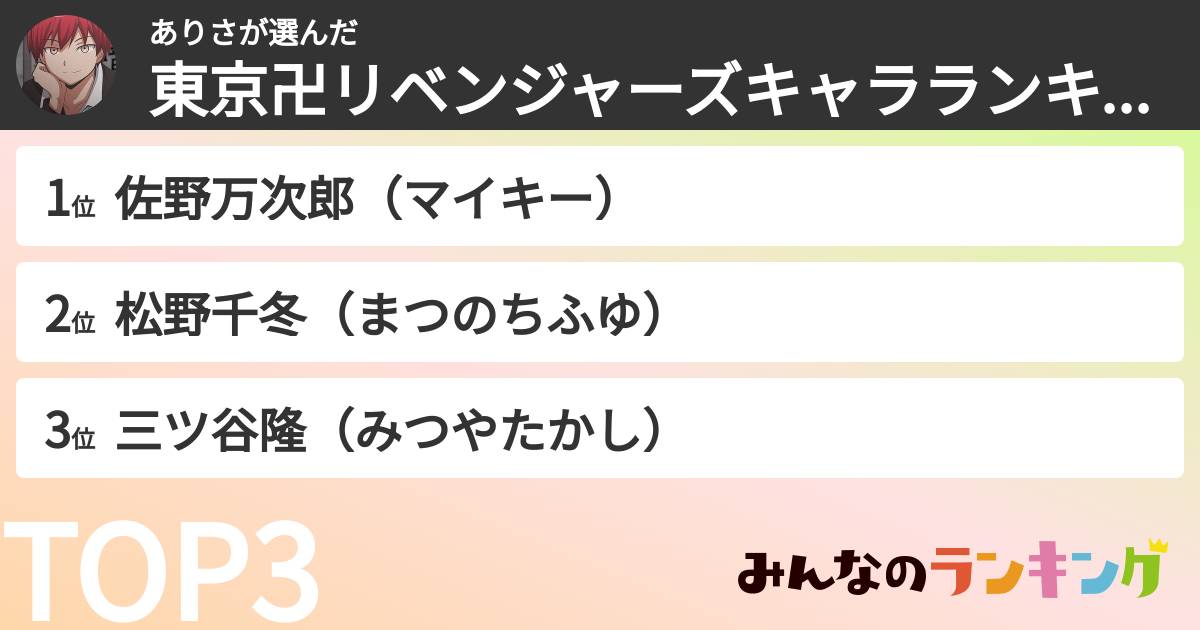 ありさが選んだ
東京卍リベンジャーズキャラランキ...

1位 佐野万次郎（マイキー）

2位 松野千冬（まつのちふゆ）

3位 三ツ谷隆（みつやたかし）

TOP3

みんなのランキング